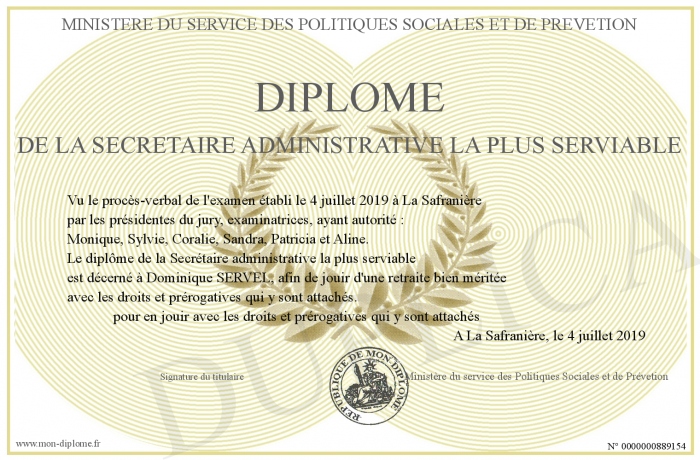 MINISTERE DU SERVICE DES POLITIQUES SOCIALES ET DE PREVETION

DIPLOME

DE LA SECRETAIRE ADMINISTRATIVE LA PLUS SERVIABLE

Vu le procès-verbal de l'examen établi le 4 juillet 2019 à La Safranière par les présidentes du jury, examinatrices, ayant autorité : Monique, Sylvie, Coralie, Sandra, Patricia et Aline.
Le diplôme de la Secrétaire administrative la plus serviable est décerné à Dominique SERVEL, afin de jouir d'une retraite bien méritée avec les droits et prérogatives qui y sont attachés.

pour en jouir avec les droits et prérogatives qui y sont attachés

A La Safranière, le 4 juillet 2019

Signature du titulaire

REPUBLIQUE DE MON DIPLOME

Ministère du service des Politiques Sociales et de Prévetion

DUPLICA

www.mon-diplome.fr

N° 0000000889154